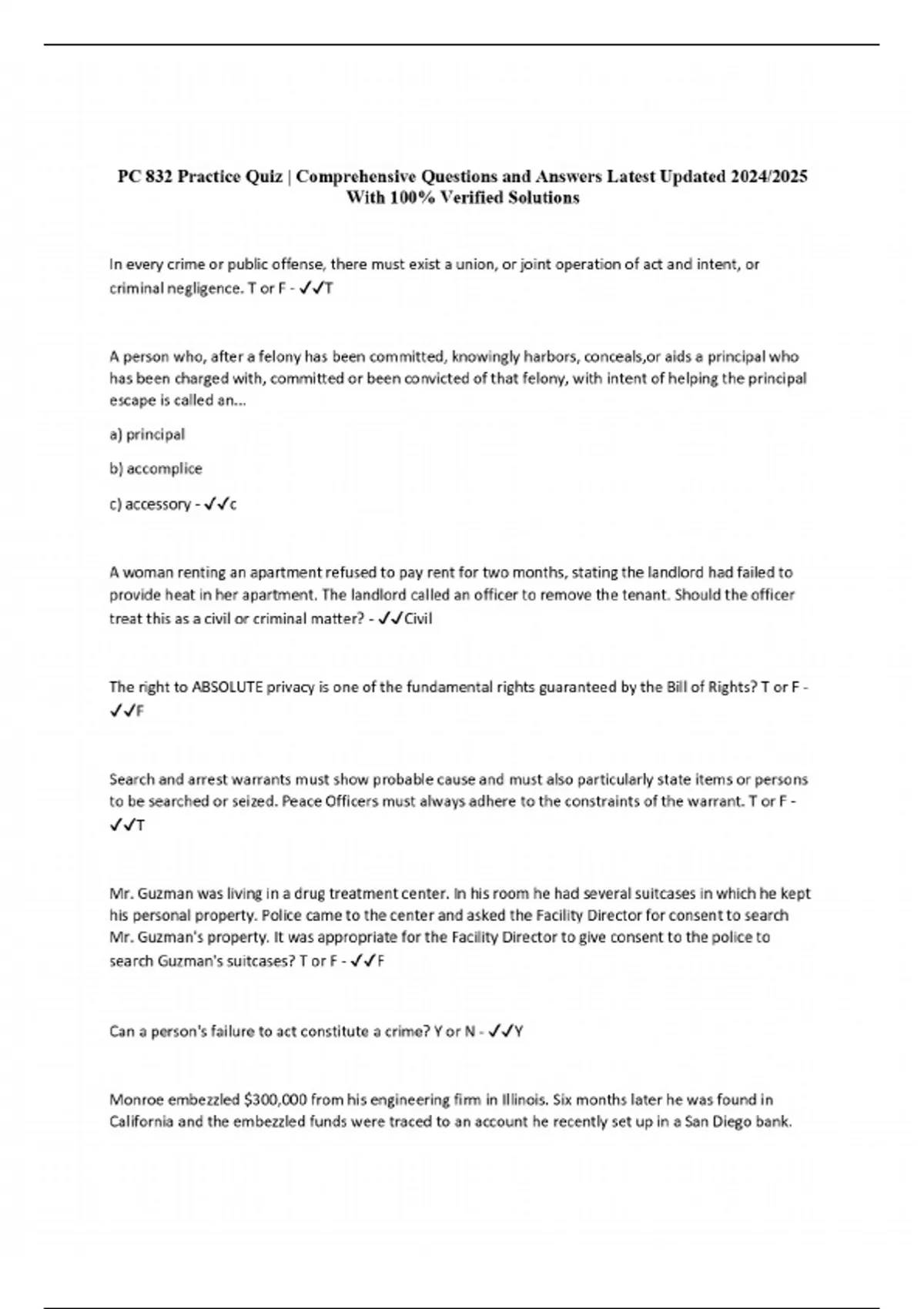 PC 832 Practice Quiz | Comprehensive Questions and Answers Latest Updated 2024/2025 With 100% Verified Solutions

In every crime or public offense, there must exist a union, or joint operation of act and intent, or criminal negligence. T or F - ✓✓T

A person who, after a felony has been committed, knowingly harbors, conceals,or aids a principal who has been charged with, committed or been convicted of that felony, with intent of helping the principal escape is called an...

a) principal

b) accomplice

c) accessory - ✓✓c

A woman renting an apartment refused to pay rent for two months, stating the landlord had failed to provide heat in her apartment. The landlord called an officer to remove the tenant. Should the officer treat this as a civil or criminal matter? - ✓✓Civil

The right to ABSOLUTE privacy is one of the fundamental rights guaranteed by the Bill of Rights? T or F - ✓✓F

Search and arrest warrants must show probable cause and must also particularly state items or persons to be searched or seized. Peace Officers must always adhere to the constraints of the warrant. T or F - ✓✓T

Mr. Guzman was living in a drug treatment center. In his room he had several suitcases in which he kept his personal property. Police came to the center and asked the Facility Director for consent to search Mr. Guzman's property. It was appropriate for the Facility Director to give consent to the police to search Guzman's suitcases? T or F - ✓✓F

Can a person's failure to act constitute a crime? Y or N - ✓✓Y

Monroe embezzled $300,000 from his engineering firm in Illinois. Six months later he was found in California and the embezzled funds were traced to an account he recently set up in a San Diego bank.